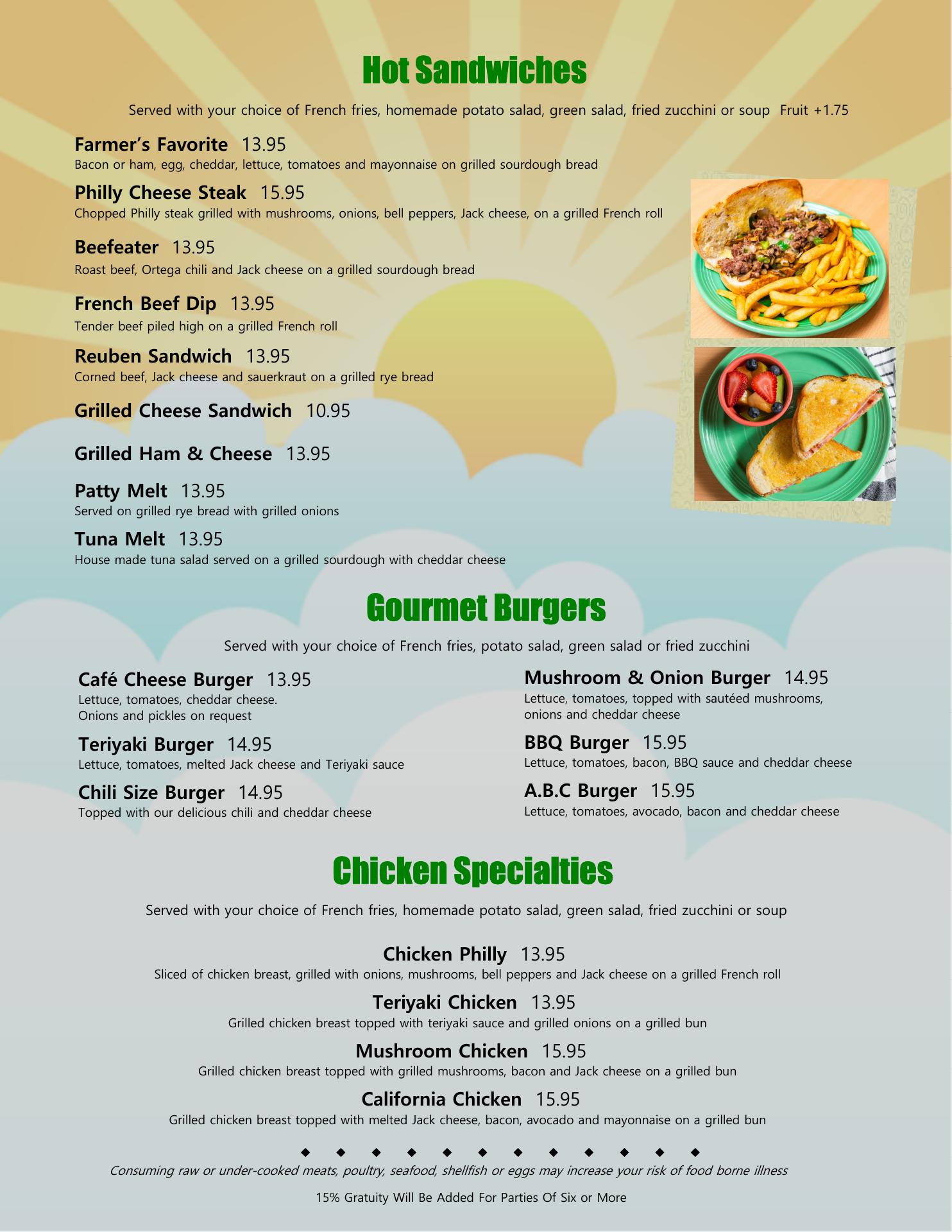 Hot Sandwiches

Served with your choice of French fries, homemade potato salad, green salad, fried zucchini or soup  Fruit +1.75

Farmer's Favorite  13.95
Bacon or ham, egg, cheddar, lettuce, tomatoes and mayonnaise on grilled sourdough bread

Philly Cheese Steak  15.95
Chopped Philly steak grilled with mushrooms, onions, bell peppers, Jack cheese, on a grilled French roll

Beefeater  13.95
Roast beef, Ortega chili and Jack cheese on a grilled sourdough bread

French Beef Dip  13.95
Tender beef piled high on a grilled French roll

Reuben Sandwich  13.95
Corned beef, Jack cheese and sauerkraut on a grilled rye bread

Grilled Cheese Sandwich  10.95

Grilled Ham & Cheese  13.95

Patty Melt  13.95
Served on grilled rye bread with grilled onions

Tuna Melt  13.95
House made tuna salad served on a grilled sourdough with cheddar cheese

Gourmet Burgers

Served with your choice of French fries, potato salad, green salad or fried zucchini

Café Cheese Burger  13.95
Lettuce, tomatoes, cheddar cheese.
Onions and pickles on request

Teriyaki Burger  14.95
Lettuce, tomatoes, melted Jack cheese and Teriyaki sauce

Chili Size Burger  14.95
Topped with our delicious chili and cheddar cheese

Mushroom & Onion Burger  14.95
Lettuce, tomatoes, topped with sautéed mushrooms, onions and cheddar cheese

BBQ Burger  15.95
Lettuce, tomatoes, bacon, BBQ sauce and cheddar cheese

A.B.C Burger  15.95
Lettuce, tomatoes, avocado, bacon and cheddar cheese

Chicken Specialties

Served with your choice of French fries, homemade potato salad, green salad, fried zucchini or soup

Chicken Philly  13.95
Sliced of chicken breast, grilled with onions, mushrooms, bell peppers and Jack cheese on a grilled French roll

Teriyaki Chicken  13.95
Grilled chicken breast topped with teriyaki sauce and grilled onions on a grilled bun

Mushroom Chicken  15.95
Grilled chicken breast topped with grilled mushrooms, bacon and Jack cheese on a grilled bun

California Chicken  15.95
Grilled chicken breast topped with melted Jack cheese, bacon, avocado and mayonnaise on a grilled bun

◆ ◆ ◆ ◆ ◆ ◆ ◆ ◆ ◆ ◆ ◆ ◆

Consuming raw or under-cooked meats, poultry, seafood, shellfish or eggs may increase your risk of food borne illness

15% Gratuity Will Be Added For Parties Of Six or More